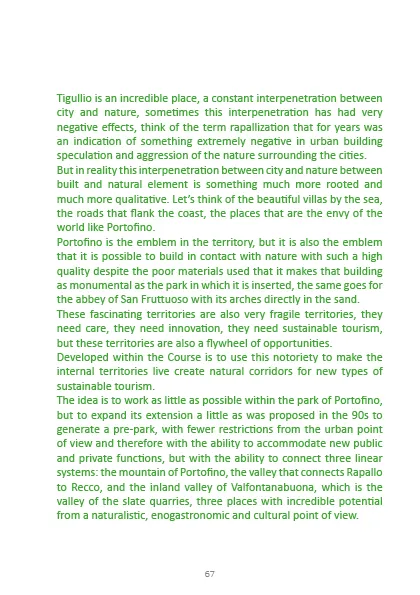 Tigullio is an incredible place, a constant interpenetration between city and nature, sometimes this interpenetration has had very negative effects, think of the term rapallization that for years was an indication of something extremely negative in urban building speculation and aggression of the nature surrounding the cities.
But in reality this interpenetration between city and nature between built and natural element is something much more rooted and much more qualitative. Let's think of the beautiful villas by the sea, the roads that flank the coast, the places that are the envy of the world like Portofino.
Portofino is the emblem in the territory, but it is also the emblem that it is possible to build in contact with nature with such a high quality despite the poor materials used that it makes that building as monumental as the park in which it is inserted, the same goes for the abbey of San Fruttuoso with its arches directly in the sand.
These fascinating territories are also very fragile territories, they need care, they need innovation, they need sustainable tourism, but these territories are also a flywheel of opportunities.
Developed within the Course is to use this notoriety to make the internal territories live create natural corridors for new types of sustainable tourism.
The idea is to work as little as possible within the park of Portofino, but to expand its extension a little as was proposed in the 90s to generate a pre-park, with fewer restrictions from the urban point of view and therefore with the ability to accommodate new public and private functions, but with the ability to connect three linear systems: the mountain of Portofino, the valley that connects Rapallo to Recco, and the inland valley of Valfontanabuona, which is the valley of the slate quarries, three places with incredible potential from a naturalistic, enogastronomic and cultural point of view.

67